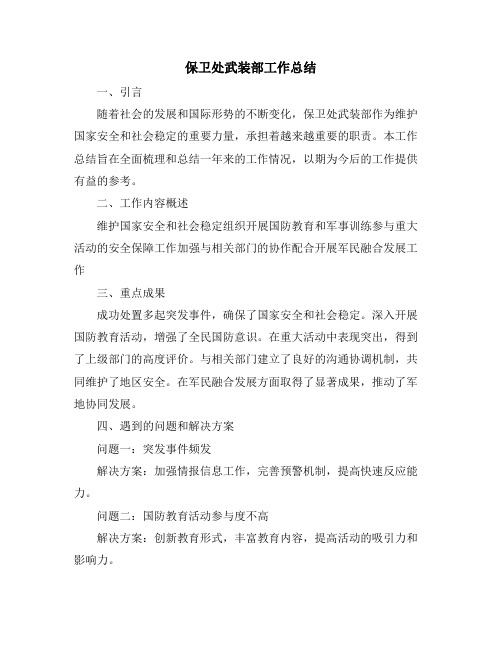 保卫处武装部工作总结

一、引言

随着社会的发展和国际形势的不断变化，保卫处武装部作为维护国家安全和社会稳定的重要力量，承担着越来越重要的职责。本工作总结旨在全面梳理和总结一年来的工作情况，以期为今后的工作提供有益的参考。

二、工作内容概述

维护国家安全和社会稳定组织开展国防教育和军事训练参与重大活动的安全保障工作加强与相关部门的协作配合开展军民融合发展工作

三、重点成果

成功处置多起突发事件，确保了国家安全和社会稳定。深入开展国防教育活动，增强了全民国防意识。在重大活动中表现突出，得到了上级部门的高度评价。与相关部门建立了良好的沟通协调机制，共同维护了地区安全。在军民融合发展方面取得了显著成果，推动了军地协同发展。

四、遇到的问题和解决方案

问题一：突发事件频发

解决方案：加强情报信息工作，完善预警机制，提高快速反应能力。

问题二：国防教育活动参与度不高

解决方案：创新教育形式，丰富教育内容，提高活动的吸引力和影响力。